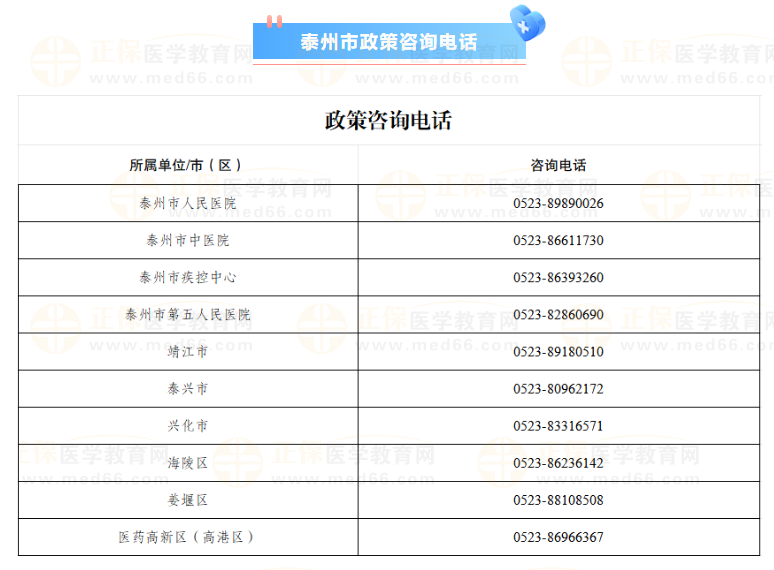 泰州市政策咨询电话

政策咨询电话

| 所属单位/市（区） | 咨询电话 |
|---|---|
| 泰州市人民医院 | 0523-89890026 |
| 泰州市中医院 | 0523-86611730 |
| 泰州市疾控中心 | 0523-86393260 |
| 泰州市第五人民医院 | 0523-82860690 |
| 靖江市 | 0523-89180510 |
| 泰兴市 | 0523-80962172 |
| 兴化市 | 0523-83316571 |
| 海陵区 | 0523-86236142 |
| 姜堰区 | 0523-88108508 |
| 医药高新区（高港区） | 0523-86966367 |

正保医学教育网 www.med66.com